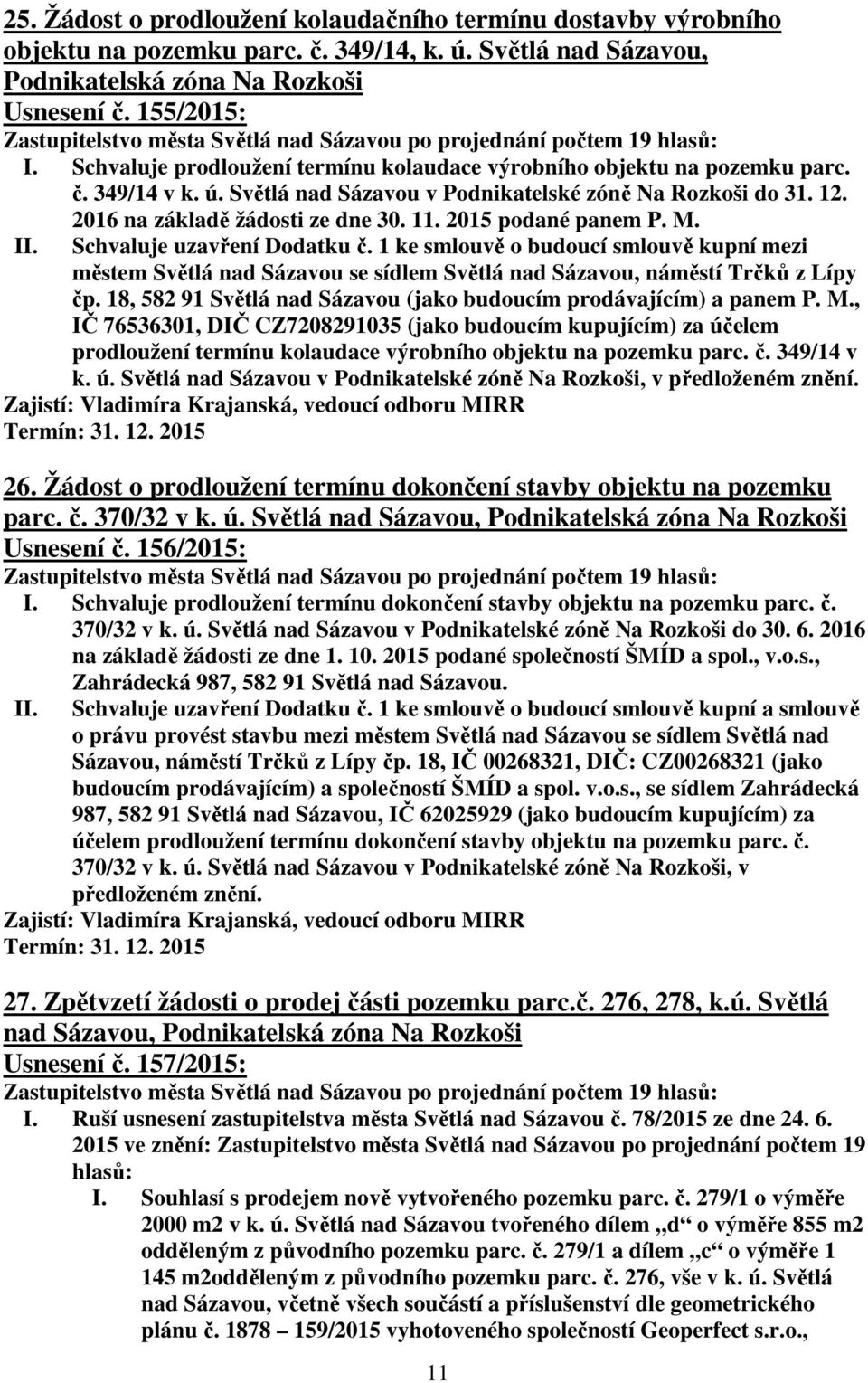 25. Žádost o prodloužení kolaudačního termínu dostavby výrobního objektu na pozemku parc. č. 349/14, k. ú. Světlá nad Sázavou, Podnikatelská zóna Na Rozkoši
Usnesení č. 155/2015:
Zastupitelstvo města Světlá nad Sázavou po projednání počtem 19 hlasů:
I. Schvaluje prodloužení termínu kolaudace výrobního objektu na pozemku parc. č. 349/14 v k. ú. Světlá nad Sázavou v Podnikatelské zóně Na Rozkoši do 31. 12. 2016 na základě žádosti ze dne 30. 11. 2015 podané panem P. M.
II. Schvaluje uzavření Dodatku č. 1 ke smlouvě o budoucí smlouvě kupní mezi městem Světlá nad Sázavou se sídlem Světlá nad Sázavou, náměstí Trčků z Lípy čp. 18, 582 91 Světlá nad Sázavou (jako budoucím prodávajícím) a panem P. M., IČ 76536301, DIČ CZ7208291035 (jako budoucím kupujícím) za účelem prodloužení termínu kolaudace výrobního objektu na pozemku parc. č. 349/14 v k. ú. Světlá nad Sázavou v Podnikatelské zóně Na Rozkoši, v předloženém znění.
Zajistí: Vladimíra Krajanská, vedoucí odboru MIRR
Termín: 31. 12. 2015

26. Žádost o prodloužení termínu dokončení stavby objektu na pozemku parc. č. 370/32 v k. ú. Světlá nad Sázavou, Podnikatelská zóna Na Rozkoši
Usnesení č. 156/2015:
Zastupitelstvo města Světlá nad Sázavou po projednání počtem 19 hlasů:
I. Schvaluje prodloužení termínu dokončení stavby objektu na pozemku parc. č. 370/32 v k. ú. Světlá nad Sázavou v Podnikatelské zóně Na Rozkoši do 30. 6. 2016 na základě žádosti ze dne 1. 10. 2015 podané společností ŠMÍD a spol., v.o.s., Zahrádecká 987, 582 91 Světlá nad Sázavou.
II. Schvaluje uzavření Dodatku č. 1 ke smlouvě o budoucí smlouvě kupní a smlouvě o právu provést stavbu mezi městem Světlá nad Sázavou se sídlem Světlá nad Sázavou, náměstí Trčků z Lípy čp. 18, IČ 00268321, DIČ: CZ00268321 (jako budoucím prodávajícím) a společností ŠMÍD a spol. v.o.s., se sídlem Zahrádecká 987, 582 91 Světlá nad Sázavou, IČ 62025929 (jako budoucím kupujícím) za účelem prodloužení termínu dokončení stavby objektu na pozemku parc. č. 370/32 v k. ú. Světlá nad Sázavou v Podnikatelské zóně Na Rozkoši, v předloženém znění.
Zajistí: Vladimíra Krajanská, vedoucí odboru MIRR
Termín: 31. 12. 2015

27. Zpětvzetí žádosti o prodej části pozemku parc.č. 276, 278, k.ú. Světlá nad Sázavou, Podnikatelská zóna Na Rozkoši
Usnesení č. 157/2015:
Zastupitelstvo města Světlá nad Sázavou po projednání počtem 19 hlasů:
I. Ruší usnesení zastupitelstva města Světlá nad Sázavou č. 78/2015 ze dne 24. 6. 2015 ve znění: Zastupitelstvo města Světlá nad Sázavou po projednání počtem 19 hlasů:
I. Souhlasí s prodejem nově vytvořeného pozemku parc. č. 279/1 o výměře 2000 m2 v k. ú. Světlá nad Sázavou tvořeného dílem „d“ o výměře 855 m2 odděleným z původního pozemku parc. č. 279/1 a dílem „c“ o výměře 1 145 m2odděleným z původního pozemku parc. č. 276, vše v k. ú. Světlá nad Sázavou, včetně všech součástí a příslušenství dle geometrického plánu č. 1878 – 159/2015 vyhotoveného společností Geoperfect s.r.o.,

11